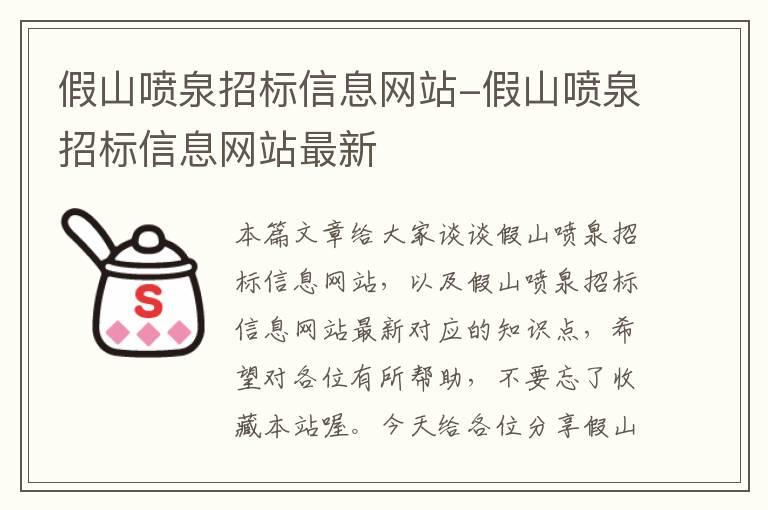 假山喷泉招标信息网站-假山喷泉招标信息网站最新

S

本篇文章给大家谈谈假山喷泉招标信息网站，以及假山喷泉招标信息网站最新对应的知识点，希望对各位有所帮助，不要忘了收藏本站喔。今天给各位分享假山